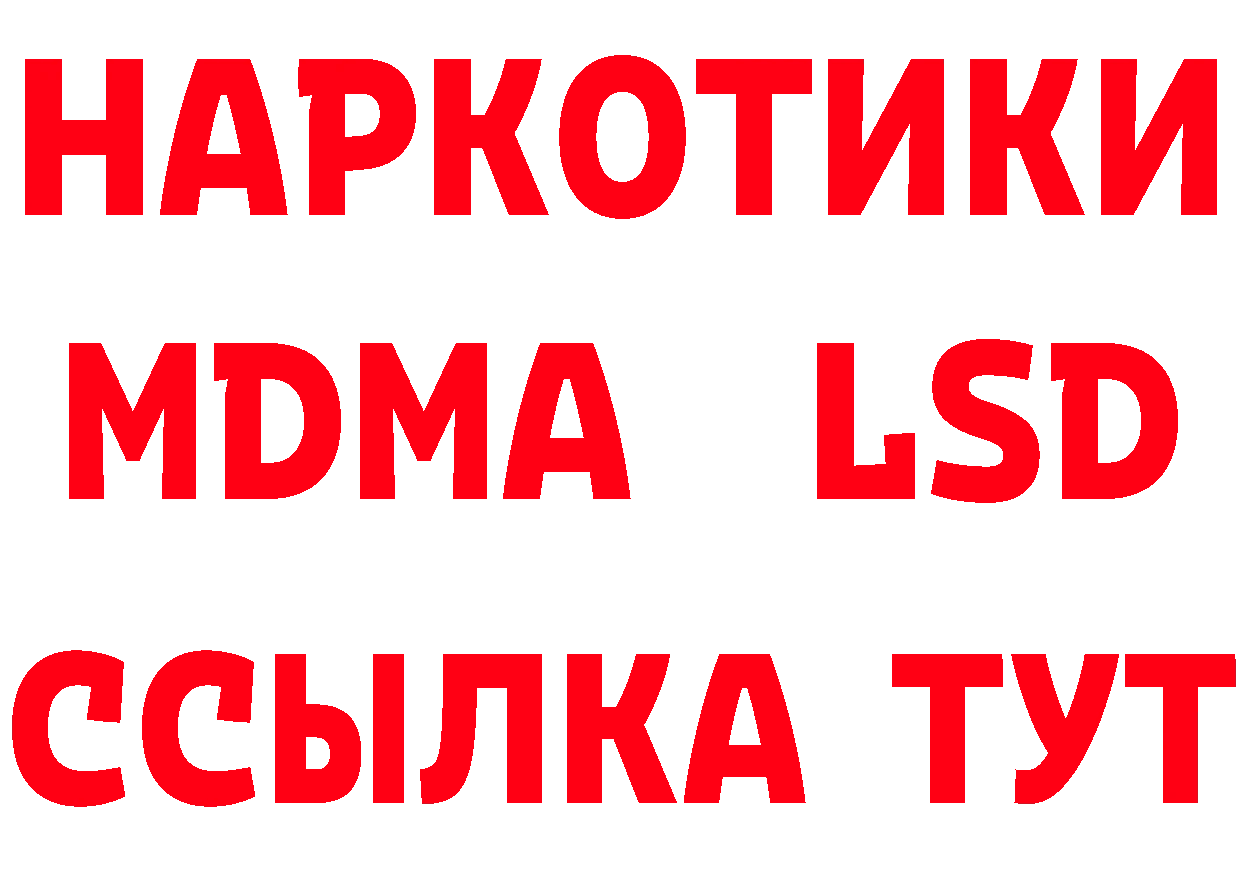 НАРКОТИКИ
MDMA LSD
ССЫЛКА ТУТ